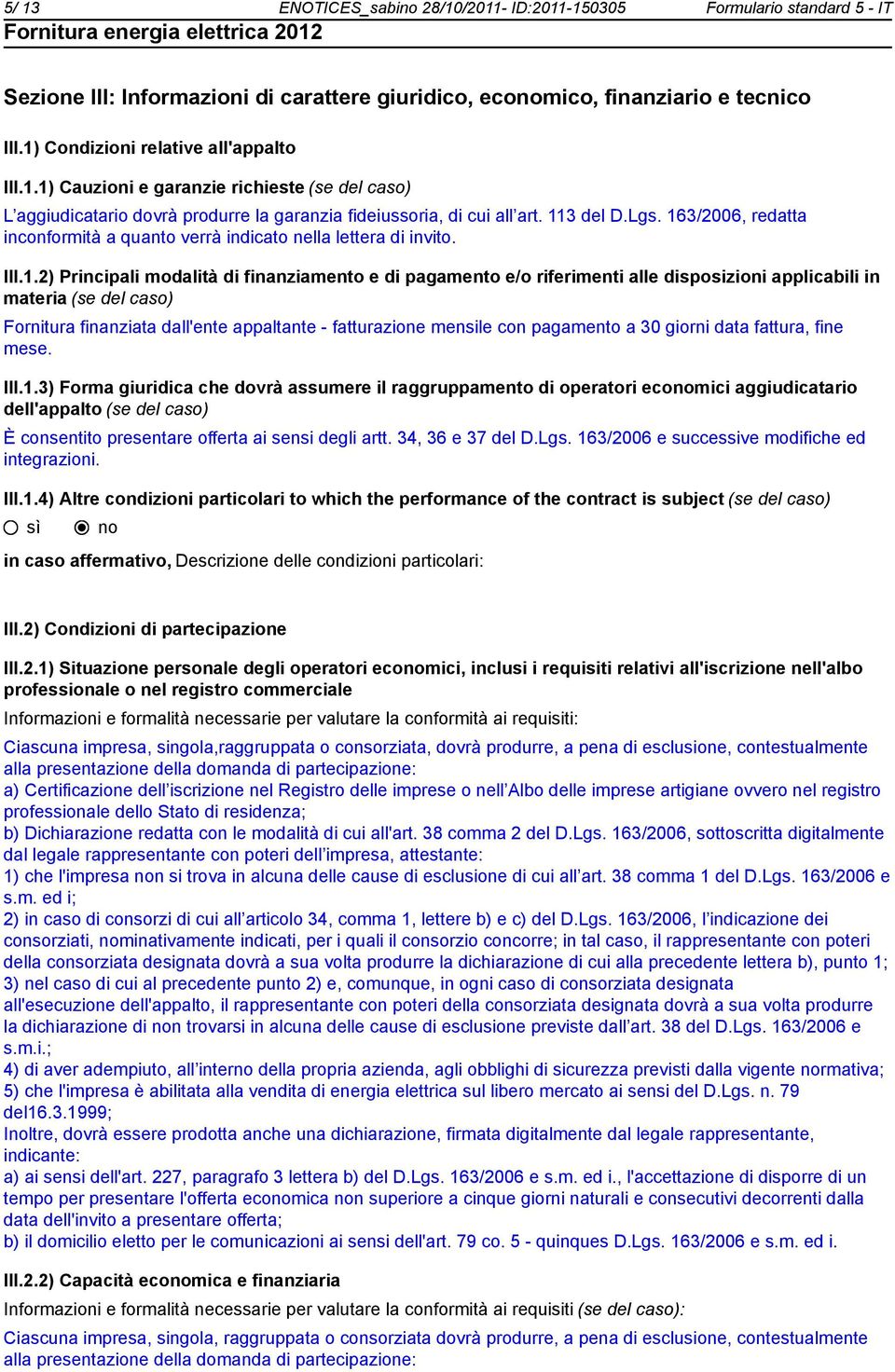 5/ 13 ENOTICES_sabino 28/10/2011- ID:2011-150305 Formulario standard 5 - IT
Fornitura energia elettrica 2012

Sezione III: Informazioni di carattere giuridico, economico, finanziario e tecnico

III.1) Condizioni relative all'appalto

III.1.1) Cauzioni e garanzie richieste (se del caso)

L'aggiudicatario dovrà produrre la garanzia fideiussoria, di cui all'art. 113 del D.Lgs. 163/2006, redatta inconformità a quanto verrà indicato nella lettera di invito.

III.1.2) Principali modalità di finanziamento e di pagamento e/o riferimenti alle disposizioni applicabili in materia (se del caso)

Fornitura finanziata dall'ente appaltante - fatturazione mensile con pagamento a 30 giorni data fattura, fine mese.

III.1.3) Forma giuridica che dovrà assumere il raggruppamento di operatori economici aggiudicatario dell'appalto (se del caso)

È consentito presentare offerta ai sensi degli artt. 34, 36 e 37 del D.Lgs. 163/2006 e successive modifiche ed integrazioni.

III.1.4) Altre condizioni particolari to which the performance of the contract is subject (se del caso)

sì no

in caso affermativo, Descrizione delle condizioni particolari:

III.2) Condizioni di partecipazione

III.2.1) Situazione personale degli operatori economici, inclusi i requisiti relativi all'iscrizione nell'albo professionale o nel registro commerciale

Informazioni e formalità necessarie per valutare la conformità ai requisiti:

Ciascuna impresa, singola,raggruppata o consorziata, dovrà produrre, a pena di esclusione, contestualmente alla presentazione della domanda di partecipazione:
a) Certificazione dell'iscrizione nel Registro delle imprese o nell'Albo delle imprese artigiane ovvero nel registro professionale dello Stato di residenza;
b) Dichiarazione redatta con le modalità di cui all'art. 38 comma 2 del D.Lgs. 163/2006, sottoscritta digitalmente dal legale rappresentante con poteri dell'impresa, attestante:
1) che l'impresa non si trova in alcuna delle cause di esclusione di cui all'art. 38 comma 1 del D.Lgs. 163/2006 e s.m. ed i;
2) in caso di consorzi di cui all'articolo 34, comma 1, lettere b) e c) del D.Lgs. 163/2006, l'indicazione dei consorziati, nominativamente indicati, per i quali il consorzio concorre; in tal caso, il rappresentante con poteri della consorziata designata dovrà a sua volta produrre la dichiarazione di cui alla precedente lettera b), punto 1;
3) nel caso di cui al precedente punto 2) e, comunque, in ogni caso di consorziata designata all'esecuzione dell'appalto, il rappresentante con poteri della consorziata designata dovrà a sua volta produrre la dichiarazione di non trovarsi in alcuna delle cause di esclusione previste dall'art. 38 del D.Lgs. 163/2006 e s.m.i.;
4) di aver adempiuto, all'interno della propria azienda, agli obblighi di sicurezza previsti dalla vigente normativa;
5) che l'impresa è abilitata alla vendita di energia elettrica sul libero mercato ai sensi del D.Lgs. n. 79 del16.3.1999;
Inoltre, dovrà essere prodotta anche una dichiarazione, firmata digitalmente dal legale rappresentante, indicante:
a) ai sensi dell'art. 227, paragrafo 3 lettera b) del D.Lgs. 163/2006 e s.m. ed i., l'accettazione di disporre di un tempo per presentare l'offerta economica non superiore a cinque giorni naturali e consecutivi decorrenti dalla data dell'invito a presentare offerta;
b) il domicilio eletto per le comunicazioni ai sensi dell'art. 79 co. 5 - quinques D.Lgs. 163/2006 e s.m. ed i.

III.2.2) Capacità economica e finanziaria

Informazioni e formalità necessarie per valutare la conformità ai requisiti (se del caso):

Ciascuna impresa, singola, raggruppata o consorziata dovrà produrre, a pena di esclusione, contestualmente alla presentazione della domanda di partecipazione: